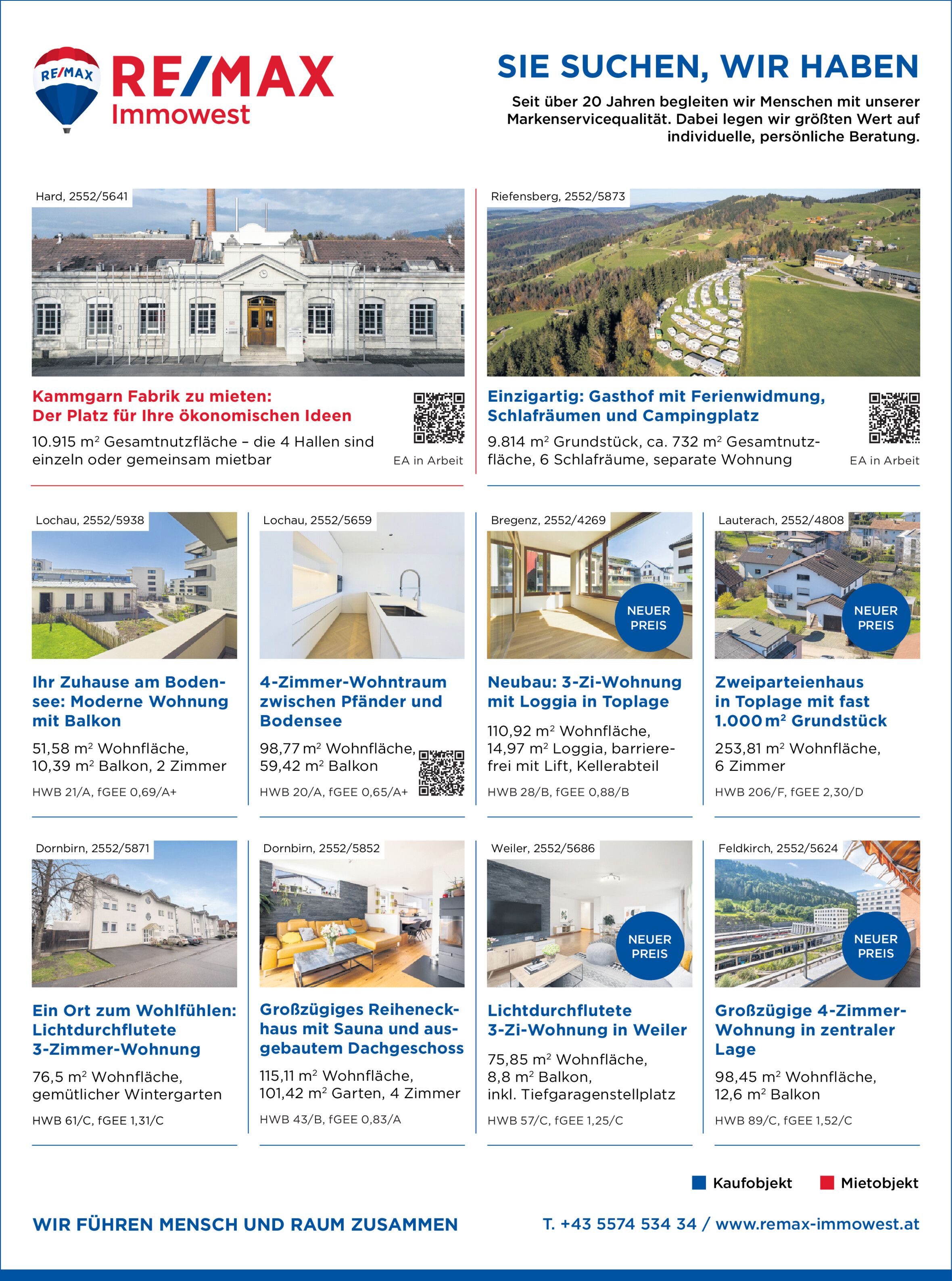 RE/MAX

RE/MAX
Immowest

SIE SUCHEN, WIR HABEN

Seit über 20 Jahren begleiten wir Menschen mit unserer Markenservicequalität. Dabei legen wir größten Wert auf individuelle, persönliche Beratung.

Hard, 2552/5641

Kammgarn Fabrik zu mieten:
Der Platz für Ihre ökonomischen Ideen

10.915 $m^2$ Gesamtnutzfläche – die 4 Hallen sind einzeln oder gemeinsam mietbar

EA in Arbeit

Riefensberg, 2552/5873

Einzigartig: Gasthof mit Ferienwidmung, Schlafräumen und Campingplatz

9.814 $m^2$ Grundstück, ca. 732 $m^2$ Gesamtnutzfläche, 6 Schlafräume, separate Wohnung

EA in Arbeit

Lochau, 2552/5938

Ihr Zuhause am Bodensee: Moderne Wohnung mit Balkon

51,58 $m^2$ Wohnfläche,
10,39 $m^2$ Balkon, 2 Zimmer

HWB 21/A, fGEE 0,69/A+

Lochau, 2552/5659

4-Zimmer-Wohntraum zwischen Pfänder und Bodensee

98,77 $m^2$ Wohnfläche,
59,42 $m^2$ Balkon

HWB 20/A, fGEE 0,65/A+

Bregenz, 2552/4269

NEUER PREIS

Neubau: 3-Zi-Wohnung mit Loggia in Toplage

110,92 $m^2$ Wohnfläche,
14,97 $m^2$ Loggia, barrierefrei mit Lift, Kellerabteil

HWB 28/B, fGEE 0,88/B

Lauterach, 2552/4808

NEUER PREIS

Zweiparteienhaus in Toplage mit fast 1.000 $m^2$ Grundstück

253,81 $m^2$ Wohnfläche,
6 Zimmer

HWB 206/F, fGEE 2,30/D

Dornbirn, 2552/5871

Ein Ort zum Wohlfühlen: Lichtdurchflutete 3-Zimmer-Wohnung

76,5 $m^2$ Wohnfläche,
gemütlicher Wintergarten

HWB 61/C, fGEE 1,31/C

Dornbirn, 2552/5852

Großzügiges Reiheneckhaus mit Sauna und ausgebautem Dachgeschoss

115,11 $m^2$ Wohnfläche,
101,42 $m^2$ Garten, 4 Zimmer

HWB 43/B, fGEE 0,83/A

Weiler, 2552/5686

NEUER PREIS

Lichtdurchflutete 3-Zi-Wohnung in Weiler

75,85 $m^2$ Wohnfläche,
8,8 $m^2$ Balkon,
inkl. Tiefgaragenstellplatz

HWB 57/C, fGEE 1,25/C

Feldkirch, 2552/5624

NEUER PREIS

Großzügige 4-Zimmer-Wohnung in zentraler Lage

98,45 $m^2$ Wohnfläche,
12,6 $m^2$ Balkon

HWB 89/C, fGEE 1,52/C

Kaufobjekt Mietobjekt

WIR FÜHREN MENSCH UND RAUM ZUSAMMEN

T. +43 5574 534 34 / www.remax-immowest.at